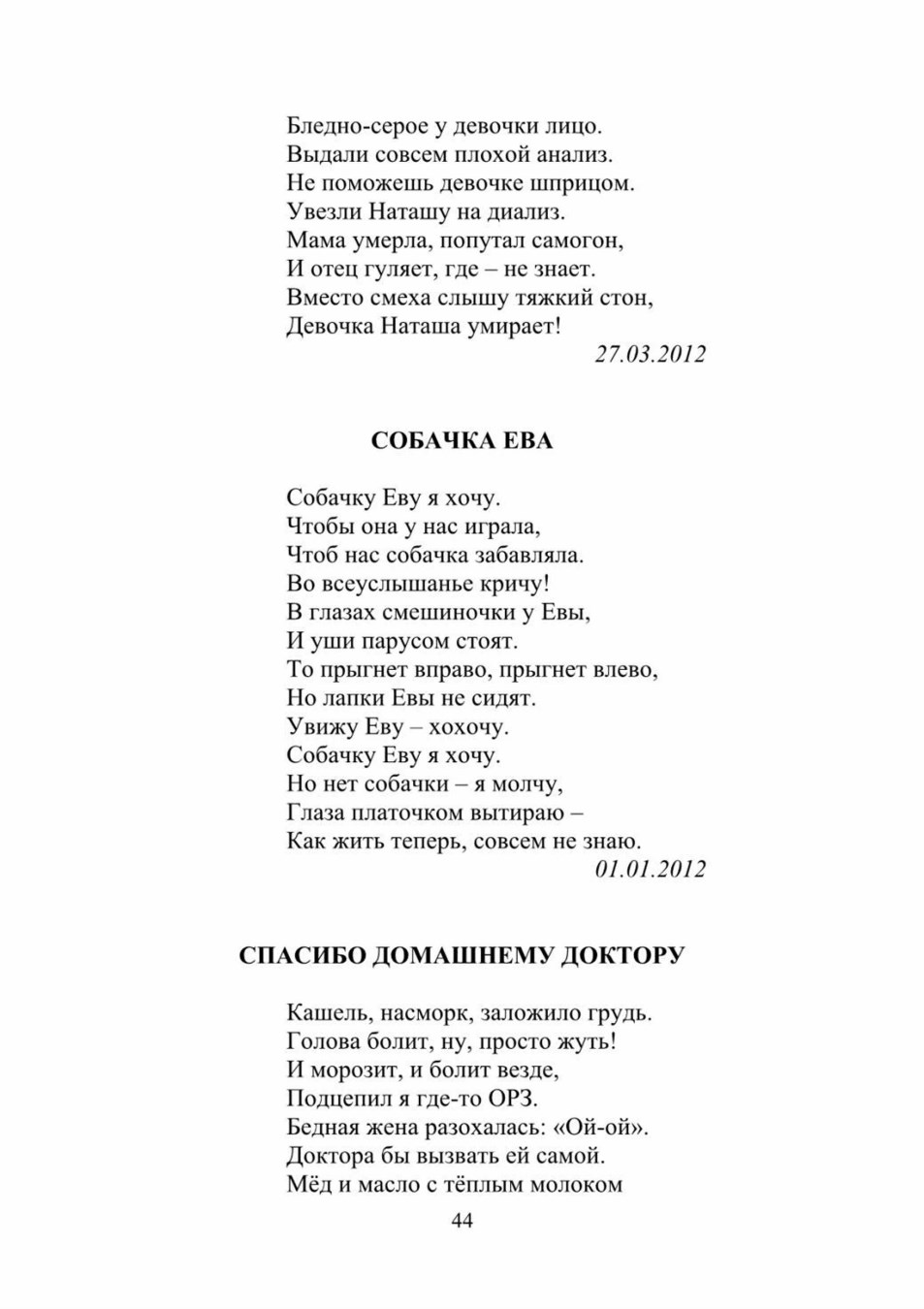 Бледно-серое у девочки лицо.
Выдали совсем плохой анализ.
Не поможешь девочке шприцом.
Увезли Наташу на диализ.
Мама умерла, попутал самогон,
И отец гуляет, где – не знает.
Вместо смеха слышу тяжкий стон,
Девочка Наташа умирает!

27.03.2012

СОБАЧКА ЕВА

Собачку Еву я хочу.
Чтобы она у нас играла,
Чтоб нас собачка забавляла.
Во всеуслышанье кричу!
В глазах смешиночки у Евы,
И уши парусом стоят.
То прыгнет вправо, прыгнет влево,
Но лапки Евы не сидят.
Увижу Еву – хохочу.
Собачку Еву я хочу.
Но нет собачки – я молчу,
Глаза платочком вытираю –
Как жить теперь, совсем не знаю.

01.01.2012

СПАСИБО ДОМАШНЕМУ ДОКТОРУ

Кашель, насморк, заложило грудь.
Голова болит, ну, просто жуть!
И морозит, и болит везде,
Подцепил я где-то ОРЗ.
Бедная жена разохалась: «Ой-ой».
Доктора бы вызвать ей самой.
Мёд и масло с тёплым молоком

44